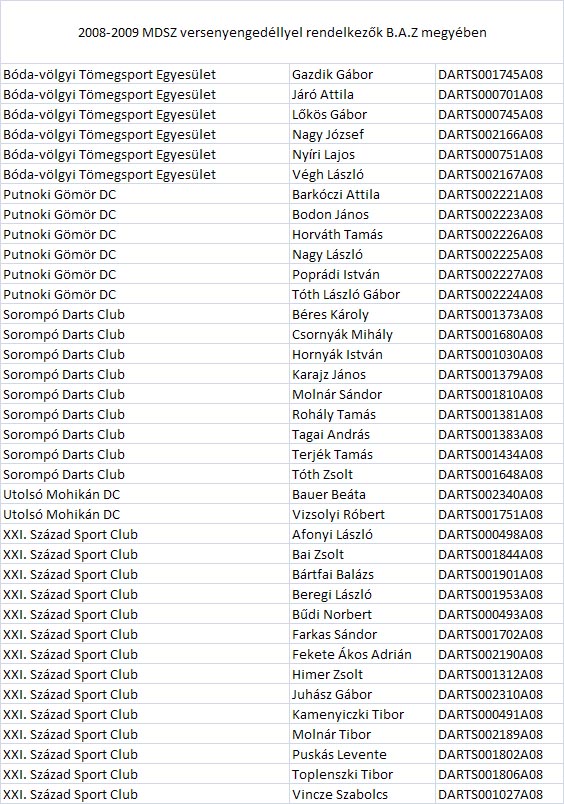 2008-2009 MDSZ versenyengedéllyel rendelkezők B.A.Z megyében

| | | |
|---|---|---|
| Bóda-völgyi Tömegsport Egyesület | Gazdik Gábor | DARTS001745A08 |
| Bóda-völgyi Tömegsport Egyesület | Járó Attila | DARTS000701A08 |
| Bóda-völgyi Tömegsport Egyesület | Lőkös Gábor | DARTS000745A08 |
| Bóda-völgyi Tömegsport Egyesület | Nagy József | DARTS002166A08 |
| Bóda-völgyi Tömegsport Egyesület | Nyíri Lajos | DARTS000751A08 |
| Bóda-völgyi Tömegsport Egyesület | Végh László | DARTS002167A08 |
| Putnoki Gömör DC | Barkóczi Attila | DARTS002221A08 |
| Putnoki Gömör DC | Bodon János | DARTS002223A08 |
| Putnoki Gömör DC | Horváth Tamás | DARTS002226A08 |
| Putnoki Gömör DC | Nagy László | DARTS002225A08 |
| Putnoki Gömör DC | Poprádi István | DARTS002227A08 |
| Putnoki Gömör DC | Tóth László Gábor | DARTS002224A08 |
| Sorompó Darts Club | Béres Károly | DARTS001373A08 |
| Sorompó Darts Club | Csornyák Mihály | DARTS001680A08 |
| Sorompó Darts Club | Hornyák István | DARTS001030A08 |
| Sorompó Darts Club | Karajz János | DARTS001379A08 |
| Sorompó Darts Club | Molnár Sándor | DARTS001810A08 |
| Sorompó Darts Club | Rohály Tamás | DARTS001381A08 |
| Sorompó Darts Club | Tagai András | DARTS001383A08 |
| Sorompó Darts Club | Terjék Tamás | DARTS001434A08 |
| Sorompó Darts Club | Tóth Zsolt | DARTS001648A08 |
| Utolsó Mohikán DC | Bauer Beáta | DARTS002340A08 |
| Utolsó Mohikán DC | Vizsolyi Róbert | DARTS001751A08 |
| XXI. Század Sport Club | Afonyi László | DARTS000498A08 |
| XXI. Század Sport Club | Bai Zsolt | DARTS001844A08 |
| XXI. Század Sport Club | Bártfai Balázs | DARTS001901A08 |
| XXI. Század Sport Club | Beregi László | DARTS001953A08 |
| XXI. Század Sport Club | Bűdi Norbert | DARTS000493A08 |
| XXI. Század Sport Club | Farkas Sándor | DARTS001702A08 |
| XXI. Század Sport Club | Fekete Ákos Adrián | DARTS002190A08 |
| XXI. Század Sport Club | Himer Zsolt | DARTS001312A08 |
| XXI. Század Sport Club | Juhász Gábor | DARTS002310A08 |
| XXI. Század Sport Club | Kamenyiczki Tibor | DARTS000491A08 |
| XXI. Század Sport Club | Molnár Tibor | DARTS002189A08 |
| XXI. Század Sport Club | Puskás Levente | DARTS001802A08 |
| XXI. Század Sport Club | Toplenszki Tibor | DARTS001806A08 |
| XXI. Század Sport Club | Vincze Szabolcs | DARTS001027A08 |